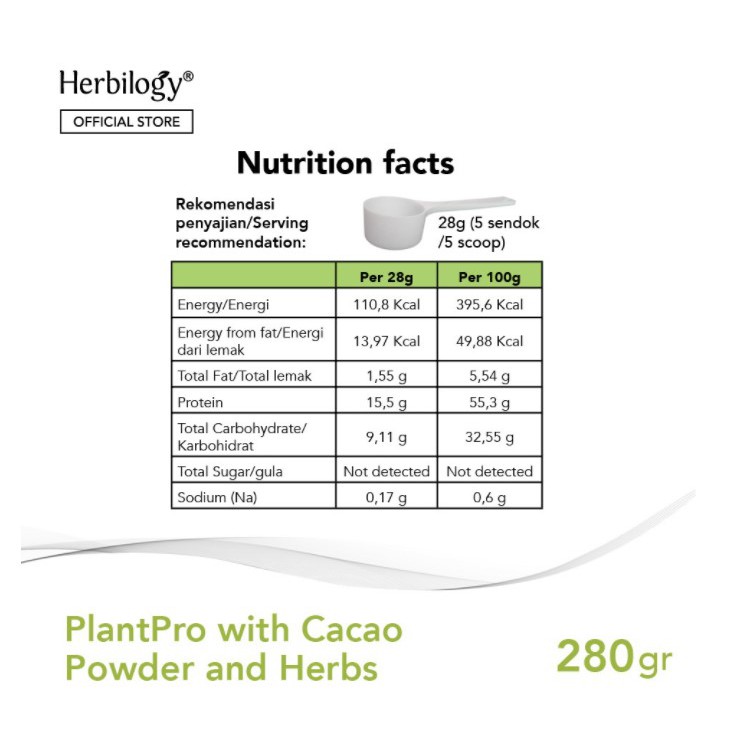 Herbilogy®

OFFICIAL STORE

Nutrition facts

Rekomendasi penyajian/Serving recommendation:

28g (5 sendok /5 scoop)

|  | Per 28g | Per 100g |
|---|---|---|
| Energy/Energi | 110,8 Kcal | 395,6 Kcal |
| Energy from fat/Energi dari lemak | 13,97 Kcal | 49,88 Kcal |
| Total Fat/Total lemak | 1,55 g | 5,54 g |
| Protein | 15,5 g | 55,3 g |
| Total Carbohydrate/ Karbohidrat | 9,11 g | 32,55 g |
| Total Sugar/gula | Not detected | Not detected |
| Sodium (Na) | 0,17 g | 0,6 g |

PlantPro with Cacao Powder and Herbs

280gr